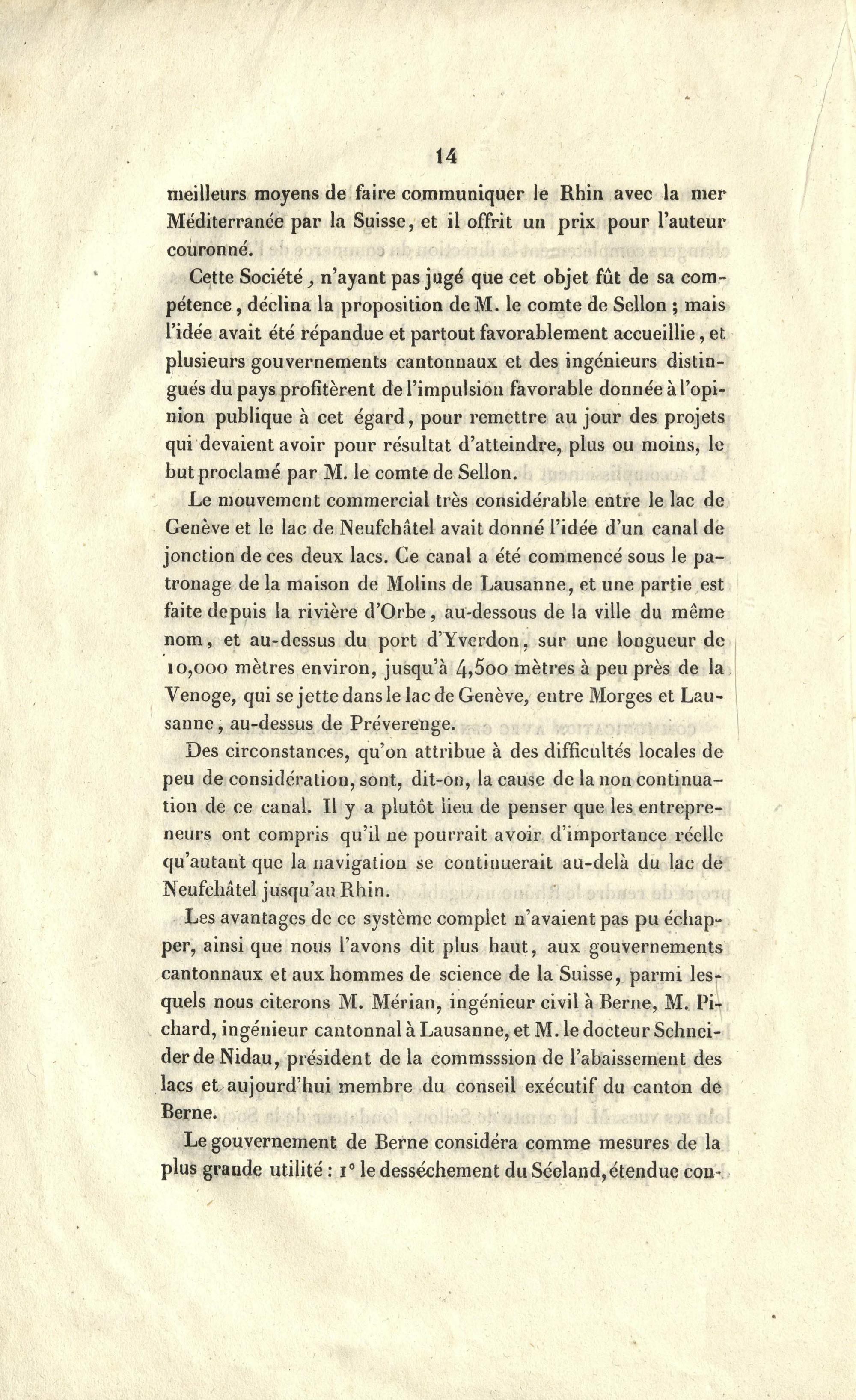 14

meilleurs moyens de faire communiquer le Rhin avec la mer Méditerranée par la Suisse, et il offrit un prix pour l'auteur couronné.

Cette Société, n'ayant pas jugé que cet objet fût de sa compétence, déclina la proposition de M. le comte de Sellon ; mais l'idée avait été répandue et partout favorablement accueillie, et plusieurs gouvernements cantonnaux et des ingénieurs distingués du pays profitèrent de l'impulsion favorable donnée à l'opinion publique à cet égard, pour remettre au jour des projets qui devaient avoir pour résultat d'atteindre, plus ou moins, le but proclamé par M. le comte de Sellon.

Le mouvement commercial très considérable entre le lac de Genève et le lac de Neufchâtel avait donné l'idée d'un canal de jonction de ces deux lacs. Ce canal a été commencé sous le patronage de la maison de Molins de Lausanne, et une partie est faite depuis la rivière d'Orbe, au-dessous de la ville du même nom, et au-dessus du port d'Yverdon, sur une longueur de 10,000 mètres environ, jusqu'à 4,500 mètres à peu près de la Venoge, qui se jette dans le lac de Genève, entre Morges et Lausanne, au-dessus de Préverenge.

Des circonstances, qu'on attribue à des difficultés locales de peu de considération, sont, dit-on, la cause de la non continuation de ce canal. Il y a plutôt lieu de penser que les entrepreneurs ont compris qu'il ne pourrait avoir d'importance réelle qu'autant que la navigation se continuerait au-delà du lac de Neufchâtel jusqu'au Rhin.

Les avantages de ce système complet n'avaient pas pu échapper, ainsi que nous l'avons dit plus haut, aux gouvernements cantonnaux et aux hommes de science de la Suisse, parmi lesquels nous citerons M. Mérian, ingénieur civil à Berne, M. Pichard, ingénieur cantonnal à Lausanne, et M. le docteur Schneider de Nidau, président de la commsssion de l'abaissement des lacs et aujourd'hui membre du conseil exécutif du canton de Berne.

Le gouvernement de Berne considéra comme mesures de la plus grande utilité : 1° le desséchement du Séeland, étendue con-